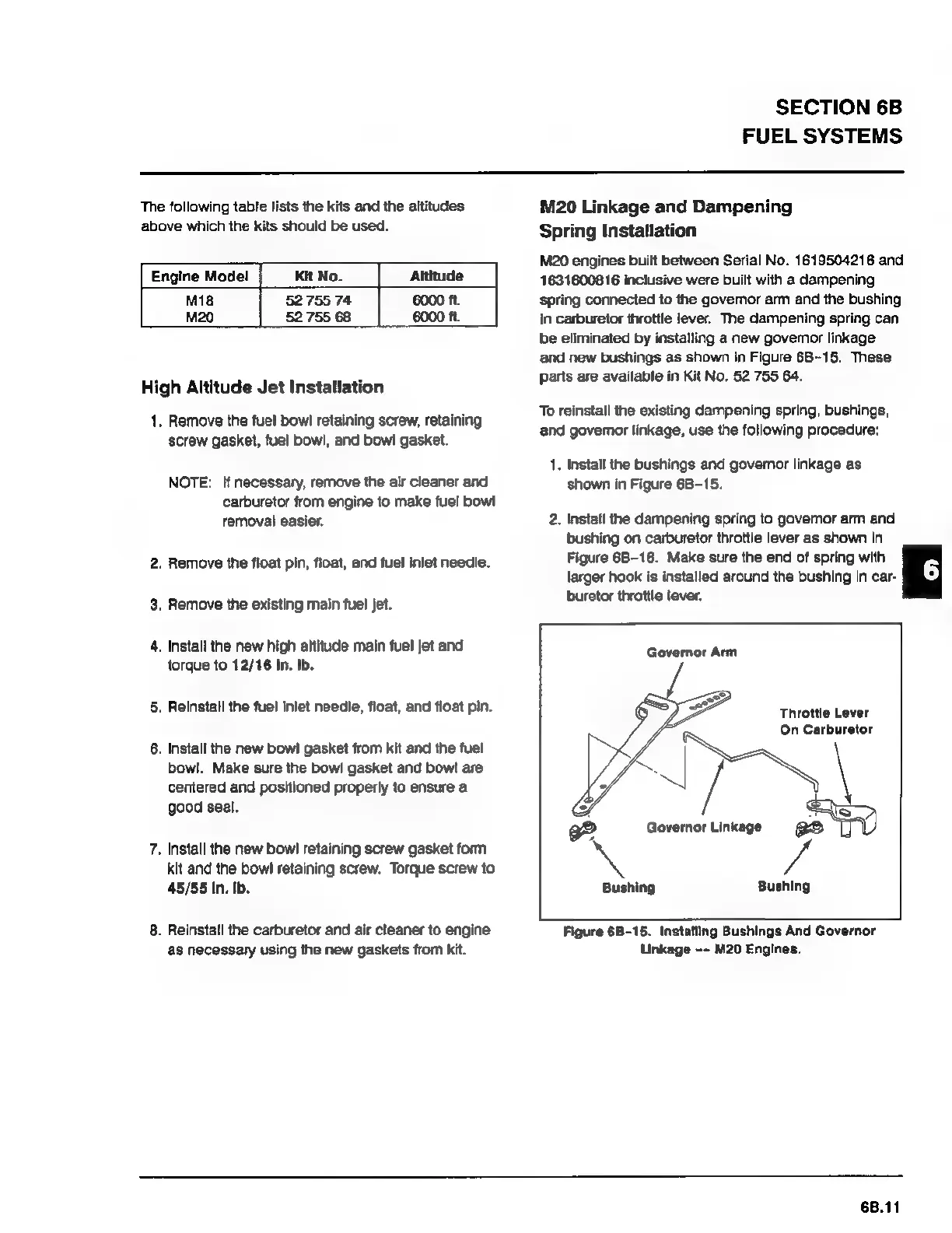 SECTION 6B
FUEL SYSTEMS

The following table lists the kits and the altitudes above which the kits should be used.

| Engine Model | Kit No. | Altitude |
|---|---|---|
| M18 | 52 755 74 | 6000 ft. |
| M20 | 52 755 68 | 6000 ft. |

High Altitude Jet Installation

1. Remove the fuel bowl retaining screw, retaining screw gasket, fuel bowl, and bowl gasket.

NOTE: If necessary, remove the air cleaner and carburetor from engine to make fuel bowl removal easier.

2. Remove the float pin, float, and fuel inlet needle.

3. Remove the existing main fuel jet.

4. Install the new high altitude main fuel jet and torque to 12/16 in. lb.

5. Reinstall the fuel inlet needle, float, and float pin.

6. Install the new bowl gasket from kit and the fuel bowl. Make sure the bowl gasket and bowl are centered and positioned properly to ensure a good seal.

7. Install the new bowl retaining screw gasket form kit and the bowl retaining screw. Torque screw to 45/55 in. lb.

8. Reinstall the carburetor and air cleaner to engine as necessary using the new gaskets from kit.

M20 Linkage and Dampening Spring Installation

M20 engines built between Serial No. 1619504216 and 1631600816 inclusive were built with a dampening spring connected to the governor arm and the bushing in carburetor throttle lever. The dampening spring can be eliminated by installing a new governor linkage and new bushings as shown in Figure 6B-15. These parts are available in Kit No. 52 755 64.

To reinstall the existing dampening spring, bushings, and governor linkage, use the following procedure:

1. Install the bushings and governor linkage as shown in Figure 6B-15.

2. Install the dampening spring to governor arm and bushing on carburetor throttle lever as shown in Figure 6B-16. Make sure the end of spring with larger hook is installed around the bushing in carburetor throttle lever.

6

Governor Arm
Throttle Lever On Carburetor
Governor Linkage
Bushing
Bushing

Figure 6B-15. Installing Bushings And Governor Linkage -- M20 Engines.

6B.11